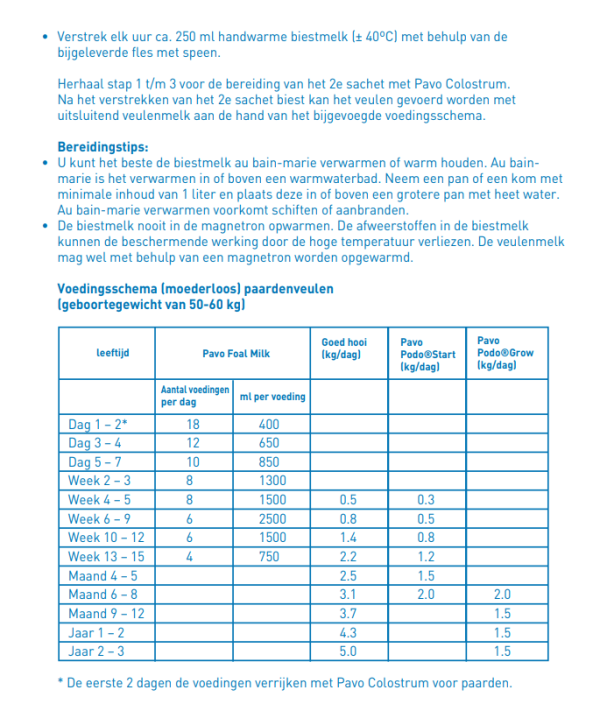 • Verstrek elk uur ca. 250 ml handwarme biestmelk (± 40ºC) met behulp van de bijgeleverde fles met speen.

Herhaal stap 1 t/m 3 voor de bereiding van het 2e sachet met Pavo Colostrum. Na het verstrekken van het 2e sachet biest kan het veulen gevoerd worden met uitsluitend veulenmelk aan de hand van het bijgevoegde voedingsschema.

Bereidingstips:
• U kunt het beste de biestmelk au bain-marie verwarmen of warm houden. Au bain-marie is het verwarmen in of boven een warmwaterbad. Neem een pan of een kom met minimale inhoud van 1 liter en plaats deze in of boven een grotere pan met heet water. Au bain-marie verwarmen voorkomt schiften of aanbranden.
• De biestmelk nooit in de magnetron opwarmen. De afweerstoffen in de biestmelk kunnen de beschermende werking door de hoge temperatuur verliezen. De veulenmelk mag wel met behulp van een magnetron worden opgewarmd.

Voedingsschema (moederloos) paardenveulen
(geboortegewicht van 50-60 kg)

| leeftijd | Pavo Foal Milk | | Goed hooi (kg/dag) | Pavo Podo®Start (kg/dag) | Pavo Podo®Grow (kg/dag) |
|---|---|---|---|---|---|
| | Aantal voedingen per dag | ml per voeding | | | |
| Dag 1 – 2* | 18 | 400 | | | |
| Dag 3 – 4 | 12 | 650 | | | |
| Dag 5 – 7 | 10 | 850 | | | |
| Week 2 – 3 | 8 | 1300 | | | |
| Week 4 – 5 | 8 | 1500 | 0.5 | 0.3 | |
| Week 6 – 9 | 6 | 2500 | 0.8 | 0.5 | |
| Week 10 – 12 | 6 | 1500 | 1.4 | 0.8 | |
| Week 13 – 15 | 4 | 750 | 2.2 | 1.2 | |
| Maand 4 – 5 | | | 2.5 | 1.5 | |
| Maand 6 – 8 | | | 3.1 | 2.0 | 2.0 |
| Maand 9 – 12 | | | 3.7 | | 1.5 |
| Jaar 1 – 2 | | | 4.3 | | 1.5 |
| Jaar 2 – 3 | | | 5.0 | | 1.5 |

* De eerste 2 dagen de voedingen verrijken met Pavo Colostrum voor paarden.